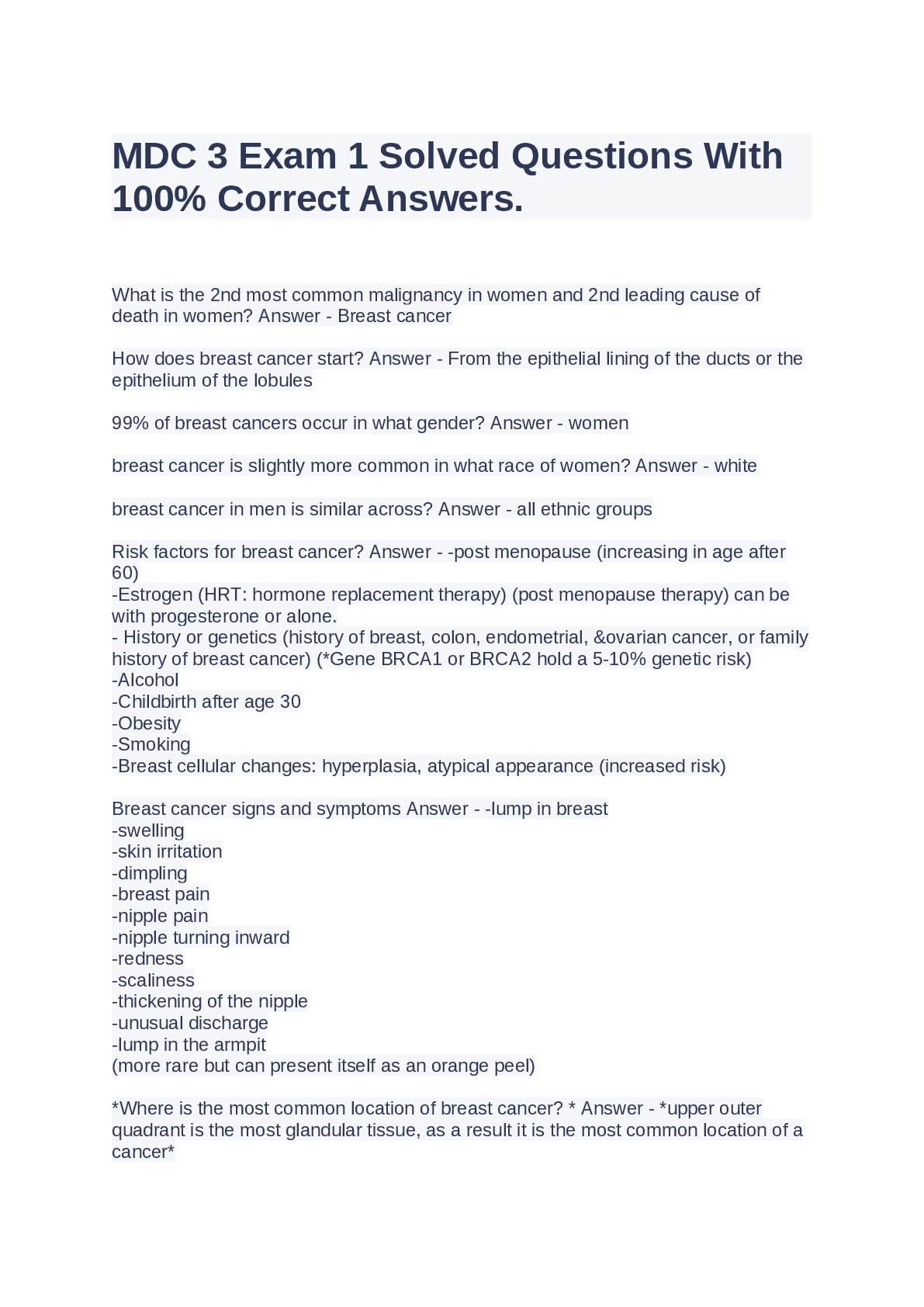 MDC 3 Exam 1 Solved Questions With 100% Correct Answers.

What is the 2nd most common malignancy in women and 2nd leading cause of death in women? Answer - Breast cancer

How does breast cancer start? Answer - From the epithelial lining of the ducts or the epithelium of the lobules

99% of breast cancers occur in what gender? Answer - women

breast cancer is slightly more common in what race of women? Answer - white

breast cancer in men is similar across? Answer - all ethnic groups

Risk factors for breast cancer? Answer - -post menopause (increasing in age after 60)
-Estrogen (HRT: hormone replacement therapy) (post menopause therapy) can be with progesterone or alone.
- History or genetics (history of breast, colon, endometrial, &ovarian cancer, or family history of breast cancer) (*Gene BRCA1 or BRCA2 hold a 5-10% genetic risk)
-Alcohol
-Childbirth after age 30
-Obesity
-Smoking
-Breast cellular changes: hyperplasia, atypical appearance (increased risk)

Breast cancer signs and symptoms Answer - -lump in breast
-swelling
-skin irritation
-dimpling
-breast pain
-nipple pain
-nipple turning inward
-redness
-scaliness
-thickening of the nipple
-unusual discharge
-lump in the armpit
(more rare but can present itself as an orange peel)

*Where is the most common location of breast cancer? * Answer - *upper outer quadrant is the most glandular tissue, as a result it is the most common location of a cancer*